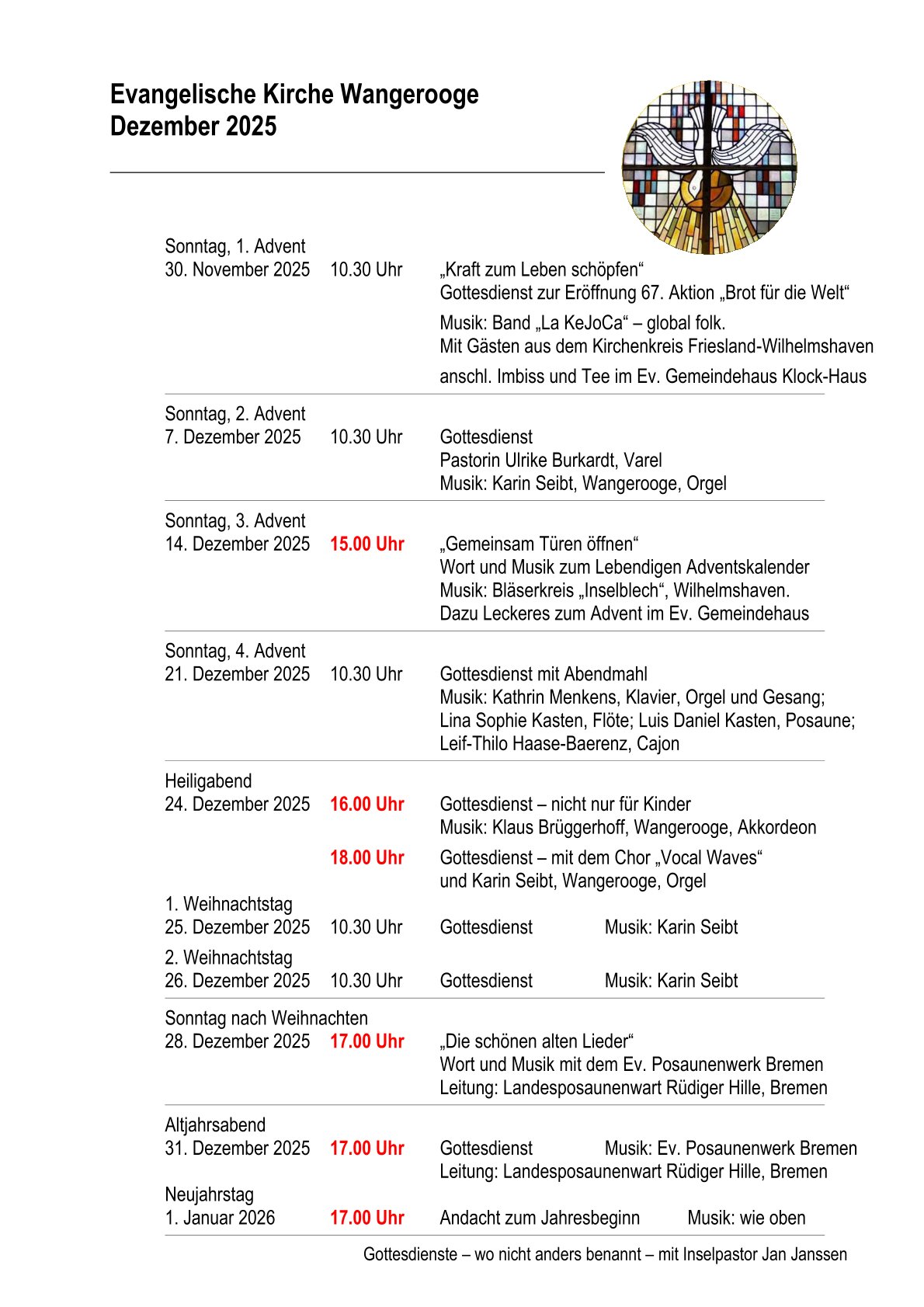 Evangelische Kirche Wangerooge
Dezember 2025

Sonntag, 1. Advent
30. November 2025 10.30 Uhr „Kraft zum Leben schöpfen“
Gottesdienst zur Eröffnung 67. Aktion „Brot für die Welt“
Musik: Band „La KeJoCa“ – global folk.
Mit Gästen aus dem Kirchenkreis Friesland-Wilhelmshaven
anschl. Imbiss und Tee im Ev. Gemeindehaus Klock-Haus

Sonntag, 2. Advent
7. Dezember 2025 10.30 Uhr Gottesdienst
Pastorin Ulrike Burkardt, Varel
Musik: Karin Seibt, Wangerooge, Orgel

Sonntag, 3. Advent
14. Dezember 2025 15.00 Uhr „Gemeinsam Türen öffnen“
Wort und Musik zum Lebendigen Adventskalender
Musik: Bläserkreis „Inselblech“, Wilhelmshaven.
Dazu Leckeres zum Advent im Ev. Gemeindehaus

Sonntag, 4. Advent
21. Dezember 2025 10.30 Uhr Gottesdienst mit Abendmahl
Musik: Kathrin Menkens, Klavier, Orgel und Gesang;
Lina Sophie Kasten, Flöte; Luis Daniel Kasten, Posaune;
Leif-Thilo Haase-Baerenz, Cajon

Heiligabend
24. Dezember 2025 16.00 Uhr Gottesdienst – nicht nur für Kinder
Musik: Klaus Brüggerhoff, Wangerooge, Akkordeon

18.00 Uhr Gottesdienst – mit dem Chor „Vocal Waves“
und Karin Seibt, Wangerooge, Orgel

1. Weihnachtstag
25. Dezember 2025 10.30 Uhr Gottesdienst Musik: Karin Seibt

2. Weihnachtstag
26. Dezember 2025 10.30 Uhr Gottesdienst Musik: Karin Seibt

Sonntag nach Weihnachten
28. Dezember 2025 17.00 Uhr „Die schönen alten Lieder“
Wort und Musik mit dem Ev. Posaunenwerk Bremen
Leitung: Landesposaunenwart Rüdiger Hille, Bremen

Altjahrsabend
31. Dezember 2025 17.00 Uhr Gottesdienst Musik: Ev. Posaunenwerk Bremen
Leitung: Landesposaunenwart Rüdiger Hille, Bremen

Neujahrstag
1. Januar 2026 17.00 Uhr Andacht zum Jahresbeginn Musik: wie oben

Gottesdienste – wo nicht anders benannt – mit Inselpastor Jan Janssen